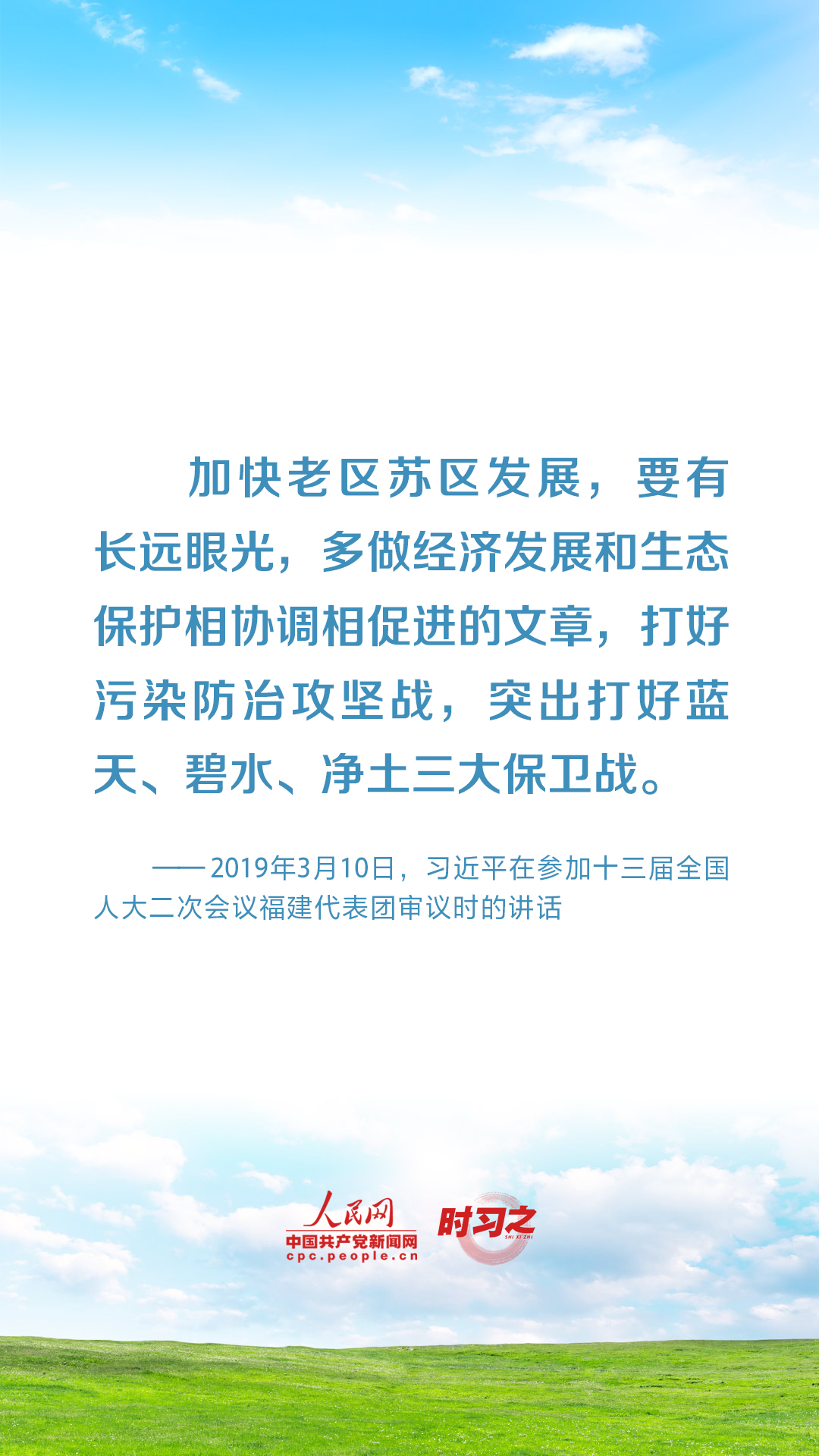 加快老区苏区发展，要有长远眼光，多做经济发展和生态保护相协调相促进的文章，打好污染防治攻坚战，突出打好蓝天、碧水、净土三大保卫战。

——2019年3月10日，习近平在参加十三届全国人大二次会议福建代表团审议时的讲话

人民网
中国共产党新闻网
cpc.people.cn
时习之
SHI XI ZHI